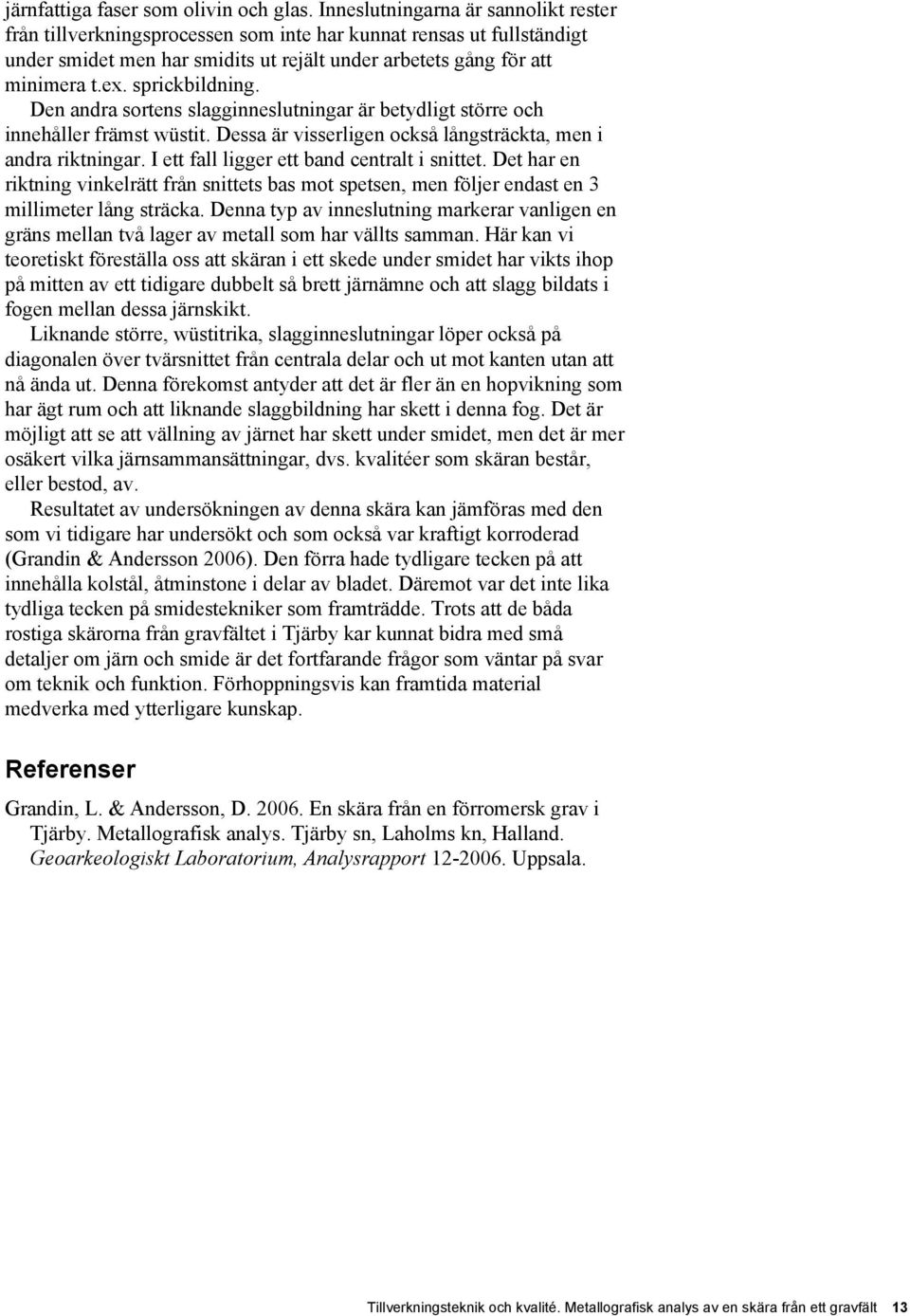 järnfattiga faser som olivin och glas. Inneslutningarna är sannolikt rester från tillverkningsprocessen som inte har kunnat rensas ut fullständigt under smidet men har smidits ut rejält under arbetets gång för att minimera t.ex. sprickbildning.

Den andra sortens slagginneslutningar är betydligt större och innehåller främst wüstit. Dessa är visserligen också långsträckta, men i andra riktningar. I ett fall ligger ett band centralt i snittet. Det har en riktning vinkelrätt från snittets bas mot spetsen, men följer endast en 3 millimeter lång sträcka. Denna typ av inneslutning markerar vanligen en gräns mellan två lager av metall som har vällts samman. Här kan vi teoretiskt föreställa oss att skäran i ett skede under smidet har vikts ihop på mitten av ett tidigare dubbelt så brett järnämne och att slagg bildats i fogen mellan dessa järnskikt.

Liknande större, wüstitrika, slagginneslutningar löper också på diagonalen över tvärsnittet från centrala delar och ut mot kanten utan att nå ända ut. Denna förekomst antyder att det är fler än en hopvikning som har ägt rum och att liknande slaggbildning har skett i denna fog. Det är möjligt att se att vällning av järnet har skett under smidet, men det är mer osäkert vilka järnsammansättningar, dvs. kvalitéer som skäran består, eller bestod, av.

Resultatet av undersökningen av denna skära kan jämföras med den som vi tidigare har undersökt och som också var kraftigt korroderad (Grandin & Andersson 2006). Den förra hade tydligare tecken på att innehålla kolstål, åtminstone i delar av bladet. Däremot var det inte lika tydliga tecken på smidestekniker som framträdde. Trots att de båda rostiga skärorna från gravfältet i Tjärby kar kunnat bidra med små detaljer om järn och smide är det fortfarande frågor som väntar på svar om teknik och funktion. Förhoppningsvis kan framtida material medverka med ytterligare kunskap.

Referenser

Grandin, L. & Andersson, D. 2006. En skära från en förromersk grav i Tjärby. Metallografisk analys. Tjärby sn, Laholms kn, Halland. Geoarkeologiskt Laboratorium, Analysrapport 12-2006. Uppsala.

Tillverkningsteknik och kvalité. Metallografisk analys av en skära från ett gravfält 13